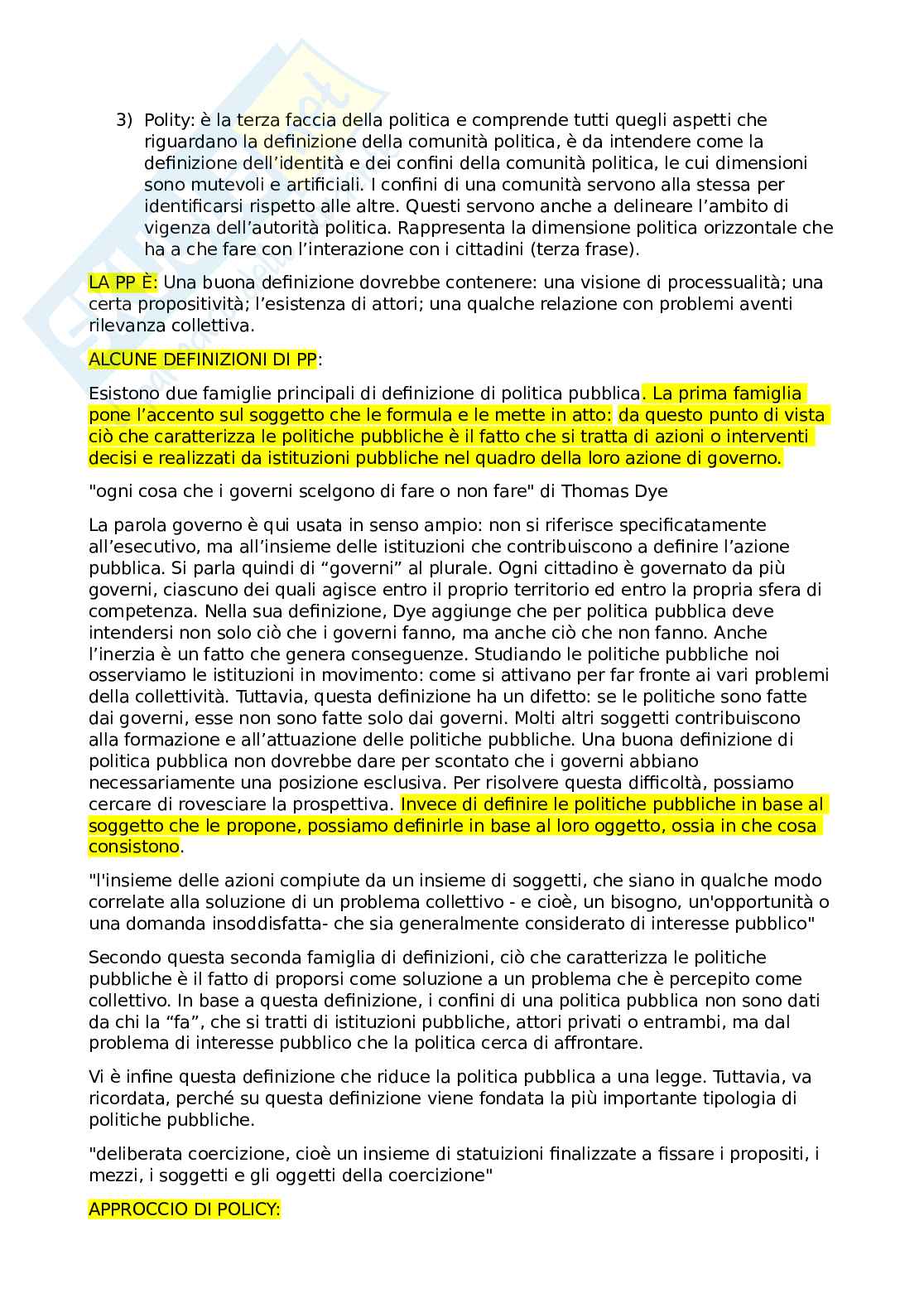 3) Polity: è la terza faccia della politica e comprende tutti quegli aspetti che riguardano la definizione della comunità politica, è da intendere come la definizione dell'identità e dei confini della comunità politica, le cui dimensioni sono mutevoli e artificiali. I confini di una comunità servono alla stessa per identificarsi rispetto alle altre. Questi servono anche a delineare l'ambito di vigenza dell'autorità politica. Rappresenta la dimensione politica orizzontale che ha a che fare con l'interazione con i cittadini (terza frase).

LA PP È: Una buona definizione dovrebbe contenere: una visione di processualità; una certa propositività; l'esistenza di attori; una qualche relazione con problemi aventi rilevanza collettiva.

ALCUNE DEFINIZIONI DI PP:

Esistono due famiglie principali di definizione di politica pubblica. La prima famiglia pone l'accento sul soggetto che le formula e le mette in atto: da questo punto di vista ciò che caratterizza le politiche pubbliche è il fatto che si tratta di azioni o interventi decisi e realizzati da istituzioni pubbliche nel quadro della loro azione di governo.

"ogni cosa che i governi scelgono di fare o non fare" di Thomas Dye

La parola governo è qui usata in senso ampio: non si riferisce specificatamente all'esecutivo, ma all'insieme delle istituzioni che contribuiscono a definire l'azione pubblica. Si parla quindi di "governi" al plurale. Ogni cittadino è governato da più governi, ciascuno dei quali agisce entro il proprio territorio ed entro la propria sfera di competenza. Nella sua definizione, Dye aggiunge che per politica pubblica deve intendersi non solo ciò che i governi fanno, ma anche ciò che non fanno. Anche l'inerzia è un fatto che genera conseguenze. Studiando le politiche pubbliche noi osserviamo le istituzioni in movimento: come si attivano per far fronte ai vari problemi della collettività. Tuttavia, questa definizione ha un difetto: se le politiche sono fatte dai governi, esse non sono fatte solo dai governi. Molti altri soggetti contribuiscono alla formazione e all'attuazione delle politiche pubbliche. Una buona definizione di politica pubblica non dovrebbe dare per scontato che i governi abbiano necessariamente una posizione esclusiva. Per risolvere questa difficoltà, possiamo cercare di rovesciare la prospettiva. Invece di definire le politiche pubbliche in base al soggetto che le propone, possiamo definirle in base al loro oggetto, ossia in che cosa consistono.

"l'insieme delle azioni compiute da un insieme di soggetti, che siano in qualche modo correlate alla soluzione di un problema collettivo - e cioè, un bisogno, un'opportunità o una domanda insoddisfatta- che sia generalmente considerato di interesse pubblico"

Secondo questa seconda famiglia di definizioni, ciò che caratterizza le politiche pubbliche è il fatto di proporsi come soluzione a un problema che è percepito come collettivo. In base a questa definizione, i confini di una politica pubblica non sono dati da chi la "fa", che si tratti di istituzioni pubbliche, attori privati o entrambi, ma dal problema di interesse pubblico che la politica cerca di affrontare.

Vi è infine questa definizione che riduce la politica pubblica a una legge. Tuttavia, va ricordata, perché su questa definizione viene fondata la più importante tipologia di politiche pubbliche.

"deliberata coercizione, cioè un insieme di statuizioni finalizzate a fissare i propositi, i mezzi, i soggetti e gli oggetti della coercizione"

APPROCCIO DI POLICY: